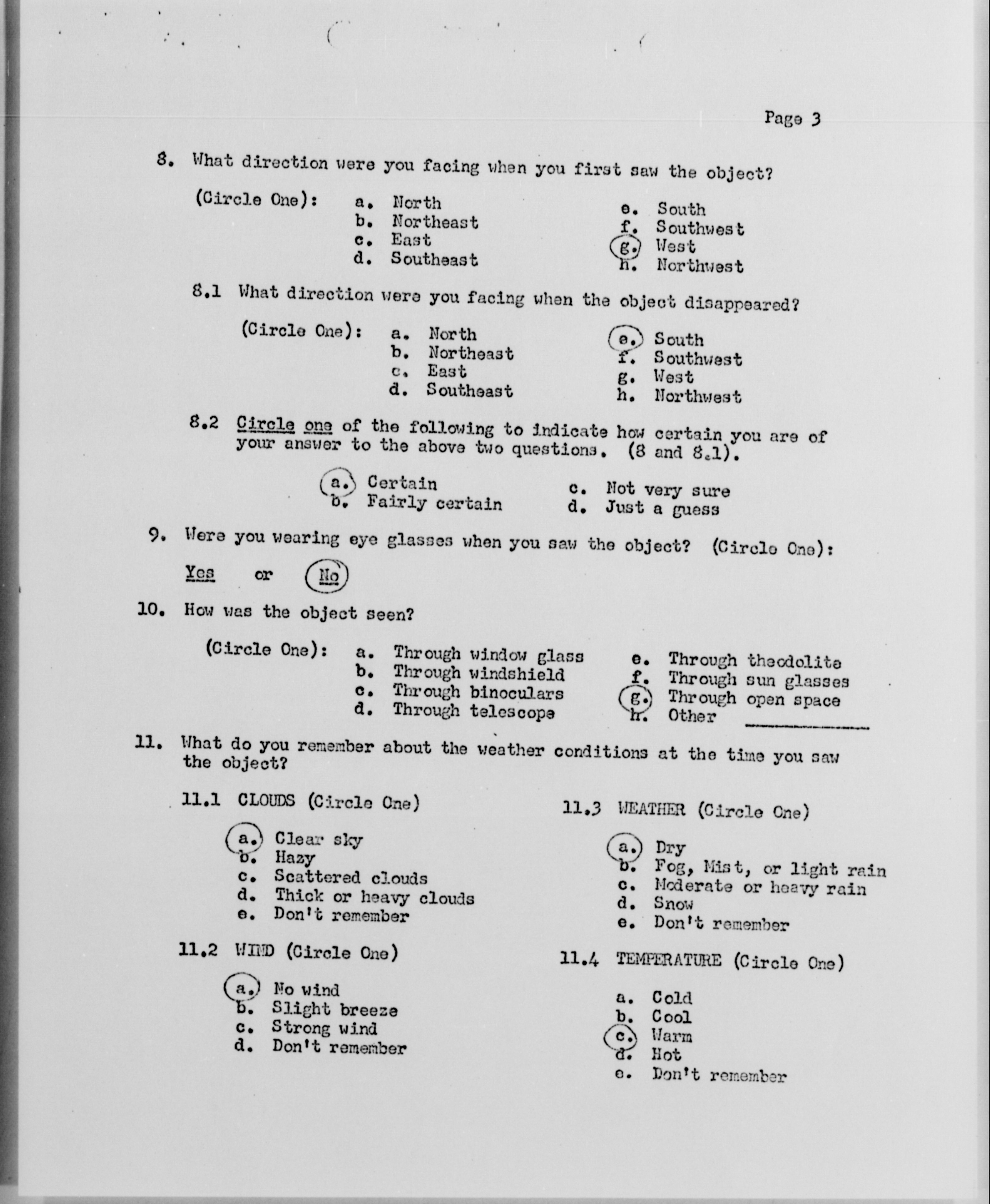 Page 3

8. What direction were you facing when you first saw the object?

(Circle One):
a. North
b. Northeast
c. East
d. Southeast
e. South
f. Southwest
g. West
h. Northwest

8.1 What direction were you facing when the object disappeared?

(Circle One):
a. North
b. Northeast
c. East
d. Southeast
e. South
f. Southwest
g. West
h. Northwest

8.2 Circle one of the following to indicate how certain you are of your answer to the above two questions. (8 and 8.1).

a. Certain
b. Fairly certain
c. Not very sure
d. Just a guess

9. Were you wearing eye glasses when you saw the object? (Circle One):

Yes or No

10. How was the object seen?

(Circle One):
a. Through window glass
b. Through windshield
c. Through binoculars
d. Through telescope
e. Through theodolite
f. Through sun glasses
g. Through open space
h. Other

11. What do you remember about the weather conditions at the time you saw the object?

11.1 CLOUDS (Circle One)

a. Clear sky
b. Hazy
c. Scattered clouds
d. Thick or heavy clouds
e. Don't remember

11.2 WIND (Circle One)

a. No wind
b. Slight breeze
c. Strong wind
d. Don't remember

11.3 WEATHER (Circle One)

a. Dry
b. Fog, Mist, or light rain
c. Moderate or heavy rain
d. Snow
e. Don't remember

11.4 TEMPERATURE (Circle One)

a. Cold
b. Cool
c. Warm
d. Hot
e. Don't remember